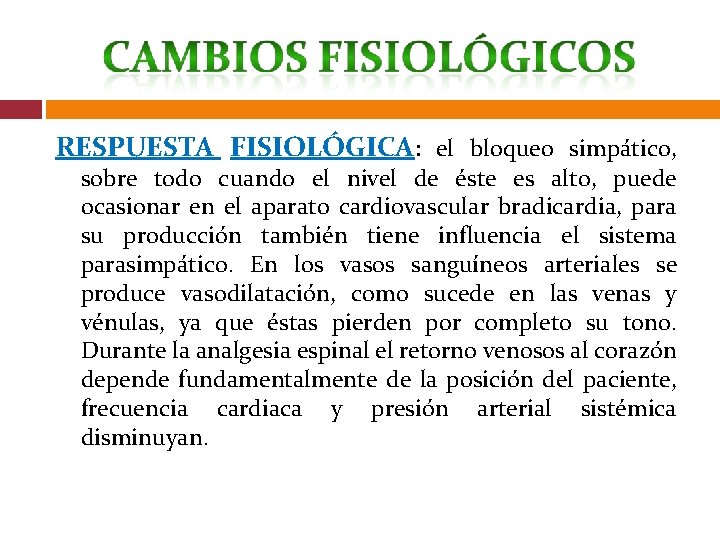 CAMBIOS FISIOLÓGICOS

RESPUESTA FISIOLÓGICA: el bloqueo simpático, sobre todo cuando el nivel de éste es alto, puede ocasionar en el aparato cardiovascular bradicardia, para su producción también tiene influencia el sistema parasimpático. En los vasos sanguíneos arteriales se produce vasodilatación, como sucede en las venas y vénulas, ya que éstas pierden por completo su tono. Durante la analgesia espinal el retorno venosos al corazón depende fundamentalmente de la posición del paciente, frecuencia cardiaca y presión arterial sistémica disminuyan.